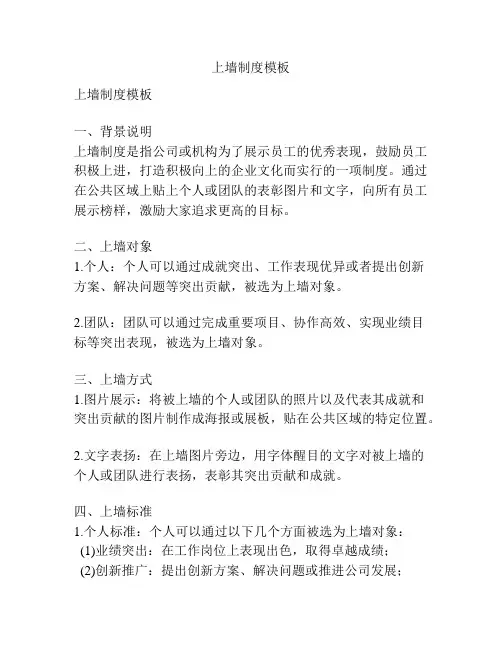 上墙制度模板

上墙制度模板

一、背景说明
上墙制度是指公司或机构为了展示员工的优秀表现，鼓励员工积极上进，打造积极向上的企业文化而实行的一项制度。通过在公共区域上贴上个人或团队的表彰图片和文字，向所有员工展示榜样，激励大家追求更高的目标。

二、上墙对象
1.个人：个人可以通过成就突出、工作表现优异或者提出创新方案、解决问题等突出贡献，被选为上墙对象。

2.团队：团队可以通过完成重要项目、协作高效、实现业绩目标等突出表现，被选为上墙对象。

三、上墙方式
1.图片展示：将被上墙的个人或团队的照片以及代表其成就和突出贡献的图片制作成海报或展板，贴在公共区域的特定位置。

2.文字表扬：在上墙图片旁边，用字体醒目的文字对被上墙的个人或团队进行表扬，表彰其突出贡献和成就。

四、上墙标准
1.个人标准：个人可以通过以下几个方面被选为上墙对象：
(1)业绩突出：在工作岗位上表现出色，取得卓越成绩；
(2)创新推广：提出创新方案、解决问题或推进公司发展；